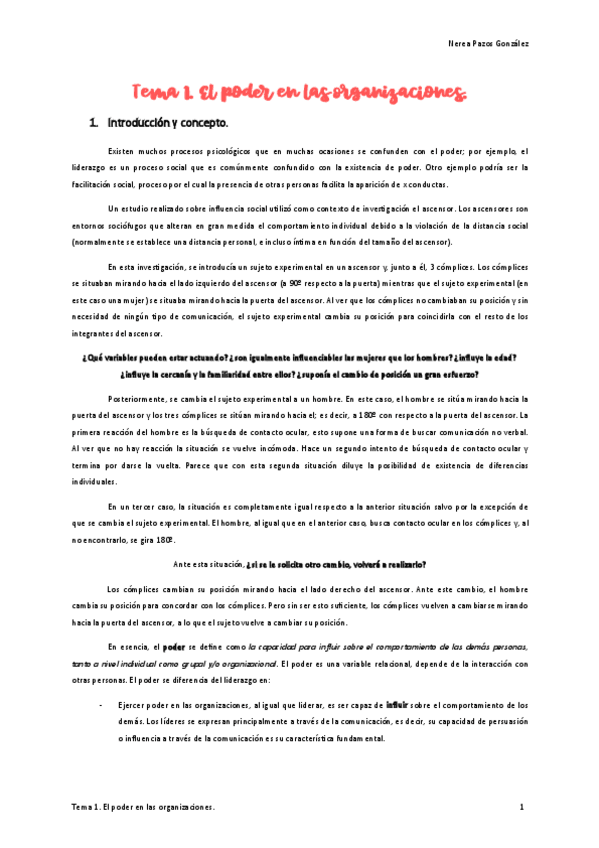 Nerea Pazos González

Tema 1. El poder en las organizaciones.

1. Introducción y concepto.

Existen muchos procesos psicológicos que en muchas ocasiones se confunden con el poder; por ejemplo, el liderazgo es un proceso social que es comúnmente confundido con la existencia de poder. Otro ejemplo podría ser la facilitación social, proceso por el cual la presencia de otras personas facilita la aparición de x conductas.

Un estudio realizado sobre influencia social utilizó como contexto de investigación el ascensor. Los ascensores son entornos sociófugos que alteran en gran medida el comportamiento individual debido a la violación de la distancia social (normalmente se establece una distancia personal, e incluso íntima en función del tamaño del ascensor).

En esta investigación, se introducía un sujeto experimental en un ascensor y, junto a él, 3 cómplices. Los cómplices se situaban mirando hacia el lado izquierdo del ascensor (a 90º respecto a la puerta) mientras que el sujeto experimental (en este caso una mujer) se situaba mirando hacia la puerta del ascensor. Al ver que los cómplices no cambiaban su posición y sin necesidad de ningún tipo de comunicación, el sujeto experimental cambia su posición para coincidirla con el resto de los integrantes del ascensor.

¿Qué variables pueden estar actuando? ¿son igualmente influenciables las mujeres que los hombres? ¿influye la edad? ¿influye la cercanía y la familiaridad entre ellos? ¿suponía el cambio de posición un gran esfuerzo?

Posteriormente, se cambia el sujeto experimental a un hombre. En este caso, el hombre se sitúa mirando hacia la puerta del ascensor y los tres cómplices se sitúan mirando hacia el; es decir, a 180º con respecto a la puerta del ascensor. La primera reacción del hombre es la búsqueda de contacto ocular, esto supone una forma de buscar comunicación no verbal. Al ver que no hay reacción la situación se vuelve incómoda. Hace un segundo intento de búsqueda de contacto ocular y termina por darse la vuelta. Parece que con esta segunda situación diluye la posibilidad de existencia de diferencias individuales.

En un tercer caso, la situación es completamente igual respecto a la anterior situación salvo por la excepción de que se cambia el sujeto experimental. El hombre, al igual que en el anterior caso, busca contacto ocular en los cómplices y, al no encontrarlo, se gira 180º.

Ante esta situación, ¿si se le solicita otro cambio, volverá a realizarlo?

Los cómplices cambian su posición mirando hacia el lado derecho del ascensor. Ante este cambio, el hombre cambia su posición para concordar con los cómplices. Pero sin ser esto suficiente, los cómplices vuelven a cambiarse mirando hacia la puerta del ascensor, a lo que el sujeto vuelve a cambiar su posición.

En esencia, el poder se define como la capacidad para influir sobre el comportamiento de las demás personas, tanto a nivel individual como grupal y/o organizacional. El poder es una variable relacional, depende de la interacción con otras personas. El poder se diferencia del liderazgo en:

- Ejercer poder en las organizaciones, al igual que liderar, es ser capaz de influir sobre el comportamiento de los demás. Los líderes se expresan principalmente a través de la comunicación, es decir, su capacidad de persuasión o influencia a través de la comunicación es su característica fundamental.

Tema 1. El poder en las organizaciones.
1